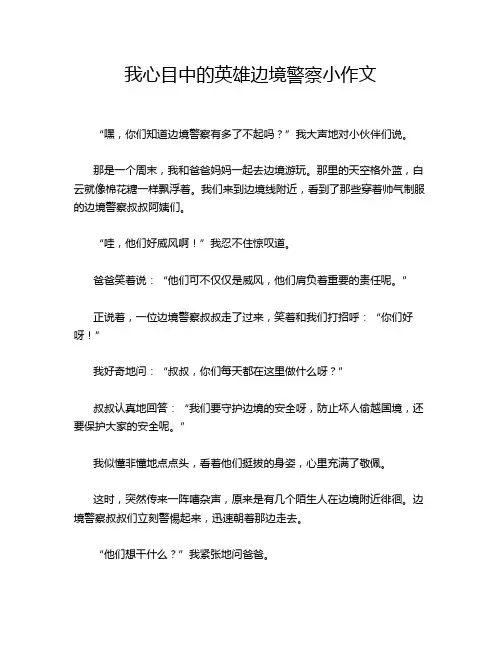 我心目中的英雄边境警察小作文

“嘿，你们知道边境警察有多了不起吗？”我大声地对小伙伴们说。

那是一个周末，我和爸爸妈妈一起去边境游玩。那里的天空格外蓝，白云就像棉花糖一样飘浮着。我们来到边境线附近，看到了那些穿着帅气制服的边境警察叔叔阿姨们。

“哇，他们好威风啊！”我忍不住惊叹道。

爸爸笑着说：“他们可不仅仅是威风，他们肩负着重要的责任呢。”

正说着，一位边境警察叔叔走了过来，笑着和我们打招呼：“你们好呀！”

我好奇地问：“叔叔，你们每天都在这里做什么呀？”

叔叔认真地回答：“我们要守护边境的安全呀，防止坏人偷越国境，还要保护大家的安全呢。”

我似懂非懂地点点头，看着他们挺拔的身姿，心里充满了敬佩。

这时，突然传来一阵嘈杂声，原来是有几个陌生人在边境附近徘徊。边境警察叔叔们立刻警惕起来，迅速朝着那边走去。

“他们想干什么？”我紧张地问爸爸。